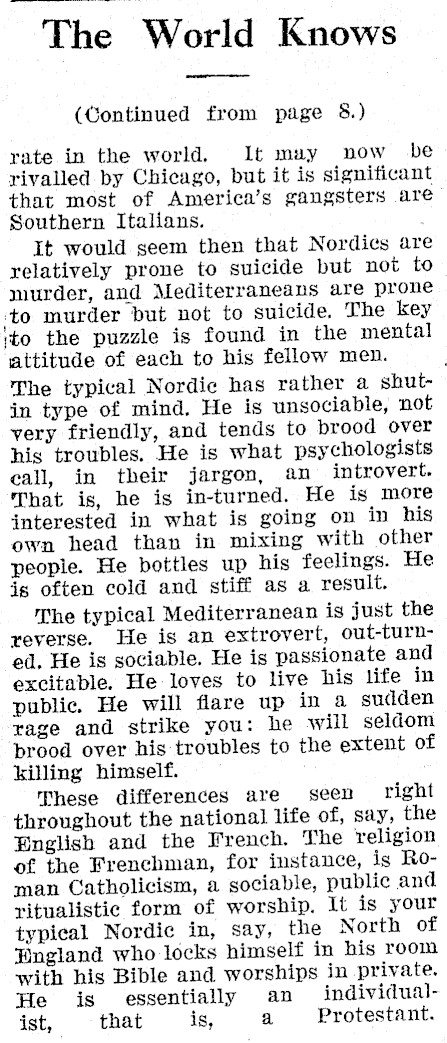 The World Knows

(Continued from page 8.)

rate in the world. It may now be rivalled by Chicago, but it is significant that most of America's gangsters are Southern Italians.

It would seem then that Nordics are relatively prone to suicide but not to murder, and Mediterraneans are prone to murder but not to suicide. The key to the puzzle is found in the mental attitude of each to his fellow men.

The typical Nordic has rather a shut-in type of mind. He is unsociable, not very friendly, and tends to brood over his troubles. He is what psychologists call, in their jargon, an introvert. That is, he is in-turned. He is more interested in what is going on in his own head than in mixing with other people. He bottles up his feelings. He is often cold and stiff as a result.

The typical Mediterranean is just the reverse. He is an extrovert, out-turned. He is sociable. He is passionate and excitable. He loves to live his life in public. He will flare up in a sudden rage and strike you: he will seldom brood over his troubles to the extent of killing himself.

These differences are seen right throughout the national life of, say, the English and the French. The religion of the Frenchman, for instance, is Roman Catholicism, a sociable, public and ritualistic form of worship. It is your typical Nordic in, say, the North of England who locks himself in his room with his Bible and worships in private. He is essentially an individualist, that is, a Protestant.